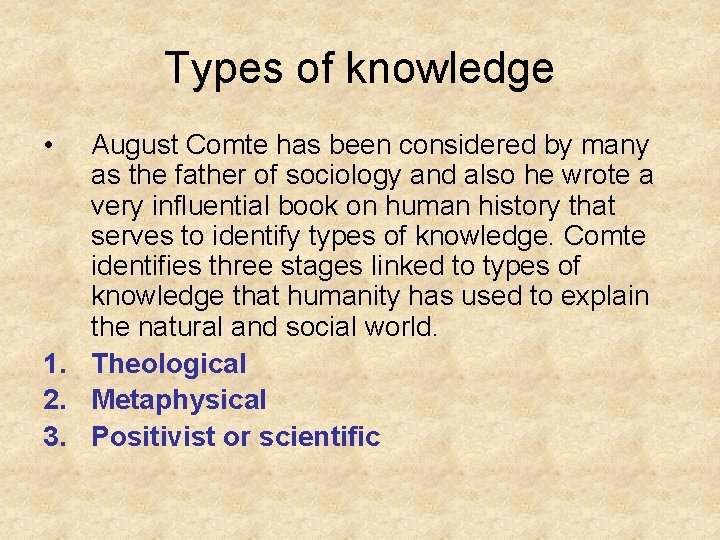 Types of knowledge

• August Comte has been considered by many as the father of sociology and also he wrote a very influential book on human history that serves to identify types of knowledge. Comte identifies three stages linked to types of knowledge that humanity has used to explain the natural and social world.

1. Theological
2. Metaphysical
3. Positivist or scientific